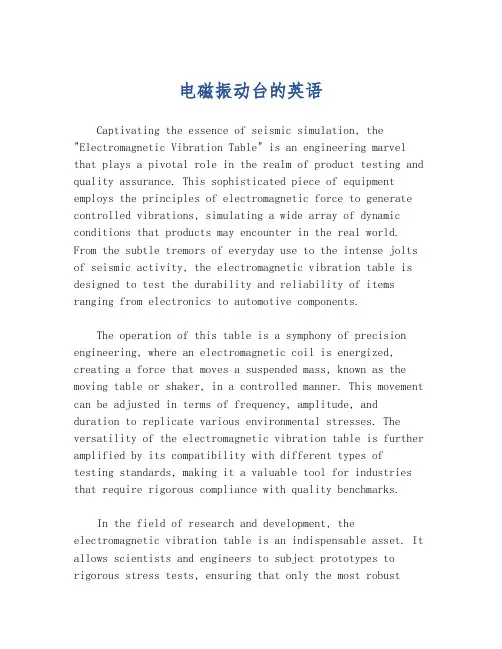 电磁振动台的英语

Captivating the essence of seismic simulation, the "Electromagnetic Vibration Table" is an engineering marvel that plays a pivotal role in the realm of product testing and quality assurance. This sophisticated piece of equipment employs the principles of electromagnetic force to generate controlled vibrations, simulating a wide array of dynamic conditions that products may encounter in the real world. From the subtle tremors of everyday use to the intense jolts of seismic activity, the electromagnetic vibration table is designed to test the durability and reliability of items ranging from electronics to automotive components.

The operation of this table is a symphony of precision engineering, where an electromagnetic coil is energized, creating a force that moves a suspended mass, known as the moving table or shaker, in a controlled manner. This movement can be adjusted in terms of frequency, amplitude, and duration to replicate various environmental stresses. The versatility of the electromagnetic vibration table is further amplified by its compatibility with different types of testing standards, making it a valuable tool for industries that require rigorous compliance with quality benchmarks.

In the field of research and development, the electromagnetic vibration table is an indispensable asset. It allows scientists and engineers to subject prototypes to rigorous stress tests, ensuring that only the most robust